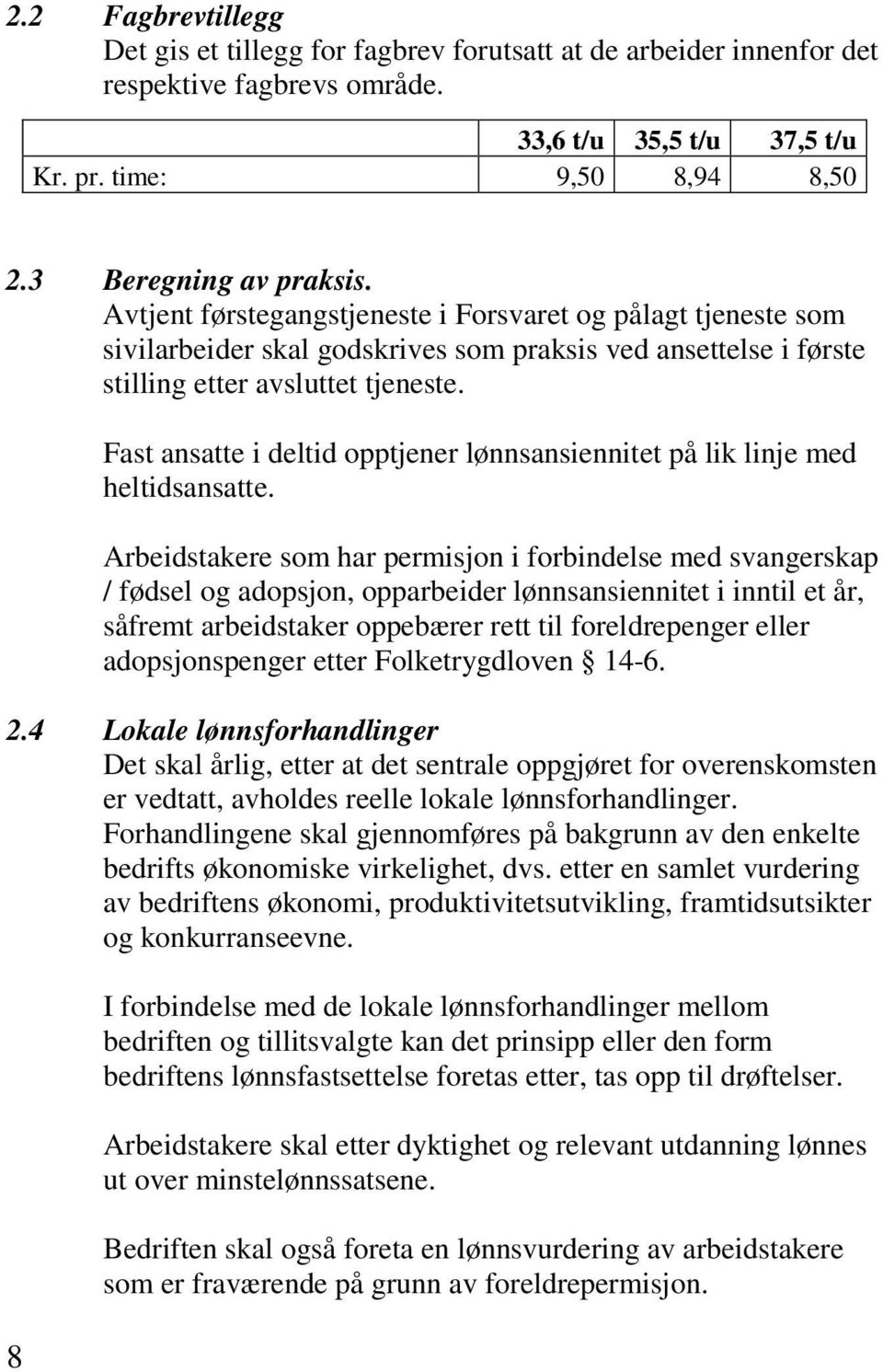 2.2 Fagbrevtillegg
Det gis et tillegg for fagbrev forutsatt at de arbeider innenfor det respektive fagbrevs område.

| | 33,6 t/u | 35,5 t/u | 37,5 t/u |
|---|---|---|---|
| Kr. pr. time: | 9,50 | 8,94 | 8,50 |

2.3 Beregning av praksis.
Avtjent førstegangstjeneste i Forsvaret og pålagt tjeneste som sivilarbeider skal godskrives som praksis ved ansettelse i første stilling etter avsluttet tjeneste.

Fast ansatte i deltid opptjener lønnsansiennitet på lik linje med heltidsansatte.

Arbeidstakere som har permisjon i forbindelse med svangerskap / fødsel og adopsjon, opparbeider lønnsansiennitet i inntil et år, såfremt arbeidstaker oppebærer rett til foreldrepenger eller adopsjonspenger etter Folketrygdloven § 14-6.

2.4 Lokale lønnsforhandlinger
Det skal årlig, etter at det sentrale oppgjøret for overenskomsten er vedtatt, avholdes reelle lokale lønnsforhandlinger. Forhandlingene skal gjennomføres på bakgrunn av den enkelte bedrifts økonomiske virkelighet, dvs. etter en samlet vurdering av bedriftens økonomi, produktivitetsutvikling, framtidsutsikter og konkurranseevne.

I forbindelse med de lokale lønnsforhandlinger mellom bedriften og tillitsvalgte kan det prinsipp eller den form bedriftens lønnsfastsettelse foretas etter, tas opp til drøftelser.

Arbeidstakere skal etter dyktighet og relevant utdanning lønnes ut over minstelønnssatsene.

Bedriften skal også foreta en lønnsvurdering av arbeidstakere som er fraværende på grunn av foreldrepermisjon.

8